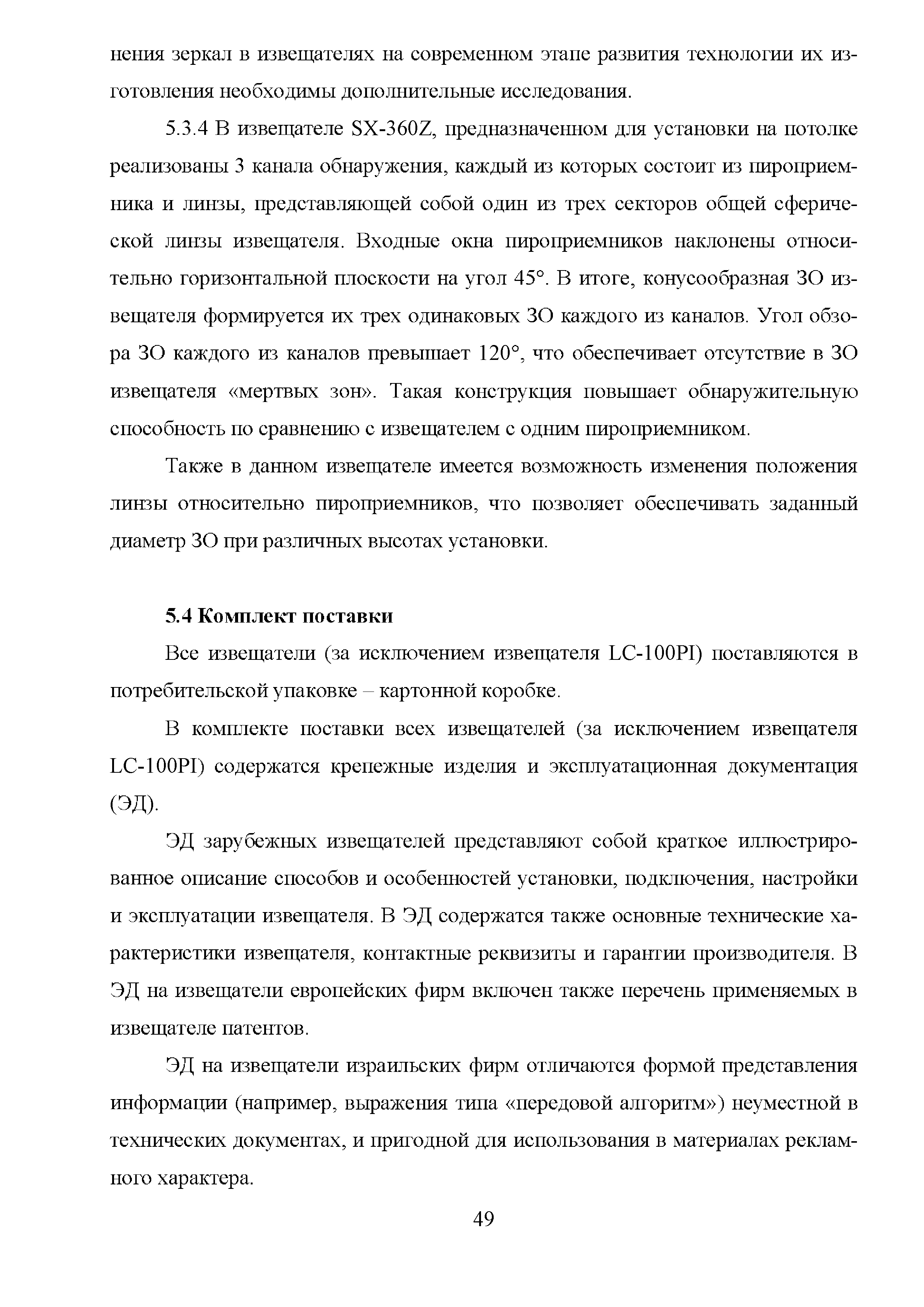 нения зеркал в извещателях на современном этапе развития технологии их изготовления необходимы дополнительные исследования.

5.3.4 В извещателе SX-360Z, предназначенном для установки на потолке реализованы 3 канала обнаружения, каждый из которых состоит из пироприемника и линзы, представляющей собой один из трех секторов общей сферической линзы извещателя. Входные окна пироприемников наклонены относительно горизонтальной плоскости на угол 45°. В итоге, конусообразная ЗО извещателя формируется их трех одинаковых ЗО каждого из каналов. Угол обзора ЗО каждого из каналов превышает 120°, что обеспечивает отсутствие в ЗО извещателя «мертвых зон». Такая конструкция повышает обнаружительную способность по сравнению с извещателем с одним пироприемником.

Также в данном извещателе имеется возможность изменения положения линзы относительно пироприемников, что позволяет обеспечивать заданный диаметр ЗО при различных высотах установки.

5.4 Комплект поставки

Все извещатели (за исключением извещателя LC-100PI) поставляются в потребительской упаковке – картонной коробке.

В комплекте поставки всех извещателей (за исключением извещателя LC-100PI) содержатся крепежные изделия и эксплуатационная документация (ЭД).

ЭД зарубежных извещателей представляют собой краткое иллюстрированное описание способов и особенностей установки, подключения, настройки и эксплуатации извещателя. В ЭД содержатся также основные технические характеристики извещателя, контактные реквизиты и гарантии производителя. В ЭД на извещатели европейских фирм включен также перечень применяемых в извещателе патентов.

ЭД на извещатели израильских фирм отличаются формой представления информации (например, выражения типа «передовой алгоритм») неуместной в технических документах, и пригодной для использования в материалах рекламного характера.

49